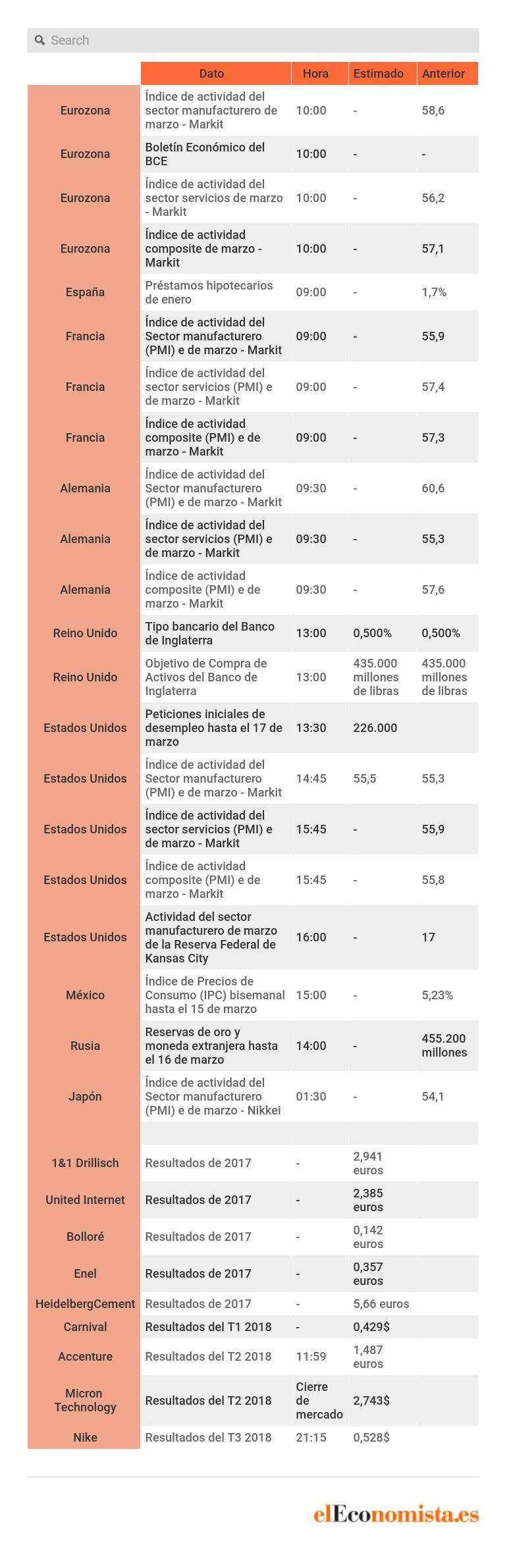 Search

| | Dato | Hora | Estimado | Anterior |
|---|---|---|---|---|
| Eurozona | Índice de actividad del sector manufacturero de marzo - Markit | 10:00 | - | 58,6 |
| Eurozona | Boletín Económico del BCE | 10:00 | - | - |
| Eurozona | Índice de actividad del sector servicios de marzo - Markit | 10:00 | - | 56,2 |
| Eurozona | Índice de actividad composite de marzo - Markit | 10:00 | - | 57,1 |
| España | Préstamos hipotecarios de enero | 09:00 | - | 1,7% |
| Francia | Índice de actividad del Sector manufacturero (PMI) e de marzo - Markit | 09:00 | - | 55,9 |
| Francia | Índice de actividad del sector servicios (PMI) e de marzo - Markit | 09:00 | - | 57,4 |
| Francia | Índice de actividad composite (PMI) e de marzo - Markit | 09:00 | - | 57,3 |
| Alemania | Índice de actividad del Sector manufacturero (PMI) e de marzo - Markit | 09:30 | - | 60,6 |
| Alemania | Índice de actividad del sector servicios (PMI) e de marzo - Markit | 09:30 | - | 55,3 |
| Alemania | Índice de actividad composite (PMI) e de marzo - Markit | 09:30 | - | 57,6 |
| Reino Unido | Tipo bancario del Banco de Inglaterra | 13:00 | 0,500% | 0,500% |
| Reino Unido | Objetivo de Compra de Activos del Banco de Inglaterra | 13:00 | 435.000 millones de libras | 435.000 millones de libras |
| Estados Unidos | Peticiones iniciales de desempleo hasta el 17 de marzo | 13:30 | 226.000 | |
| Estados Unidos | Índice de actividad del Sector manufacturero (PMI) e de marzo - Markit | 14:45 | 55,5 | 55,3 |
| Estados Unidos | Índice de actividad del sector servicios (PMI) e de marzo - Markit | 15:45 | - | 55,9 |
| Estados Unidos | Índice de actividad composite (PMI) e de marzo - Markit | 15:45 | - | 55,8 |
| Estados Unidos | Actividad del sector manufacturero de marzo de la Reserva Federal de Kansas City | 16:00 | - | 17 |
| México | Índice de Precios de Consumo (IPC) bisemanal hasta el 15 de marzo | 15:00 | - | 5,23% |
| Rusia | Reservas de oro y moneda extranjera hasta el 16 de marzo | 14:00 | - | 455.200 millones |
| Japón | Índice de actividad del Sector manufacturero (PMI) e de marzo - Nikkei | 01:30 | - | 54,1 |
| | | | | |
| 1&1 Drillisch | Resultados de 2017 | - | 2,941 euros | |
| United Internet | Resultados de 2017 | - | 2,385 euros | |
| Bolloré | Resultados de 2017 | - | 0,142 euros | |
| Enel | Resultados de 2017 | - | 0,357 euros | |
| HeidelbergCement | Resultados de 2017 | - | 5,66 euros | |
| Carnival | Resultados del T1 2018 | - | 0,429$ | |
| Accenture | Resultados del T2 2018 | 11:59 | 1,487 euros | |
| Micron Technology | Resultados del T2 2018 | Cierre de mercado | 2,743$ | |
| Nike | Resultados del T3 2018 | 21:15 | 0,528$ | |

elEconomista.es